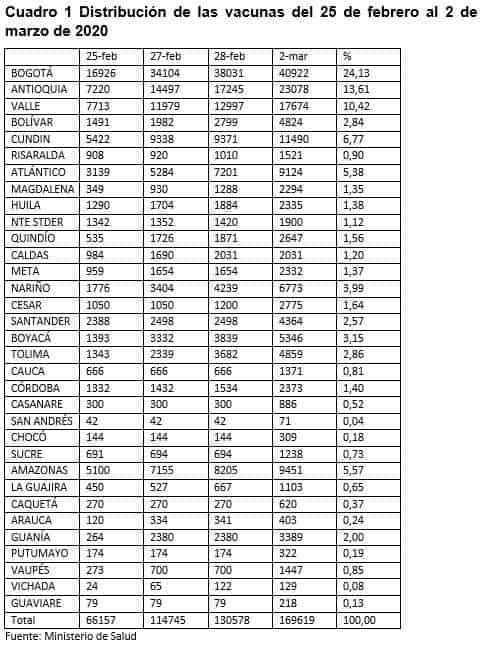 Cuadro 1 Distribución de las vacunas del 25 de febrero al 2 de marzo de 2020

| | 25-feb | 27-feb | 28-feb | 2-mar | % |
|---|---|---|---|---|---|
| BOGOTÁ | 16926 | 34104 | 38031 | 40922 | 24,13 |
| ANTIOQUIA | 7220 | 14497 | 17245 | 23078 | 13,61 |
| VALLE | 7713 | 11979 | 12997 | 17674 | 10,42 |
| BOLÍVAR | 1491 | 1982 | 2799 | 4824 | 2,84 |
| CUNDIN | 5422 | 9338 | 9371 | 11490 | 6,77 |
| RISARALDA | 908 | 920 | 1010 | 1521 | 0,90 |
| ATLÁNTICO | 3139 | 5284 | 7201 | 9124 | 5,38 |
| MAGDALENA | 349 | 930 | 1288 | 2294 | 1,35 |
| HUILA | 1290 | 1704 | 1884 | 2335 | 1,38 |
| NTE STDER | 1342 | 1352 | 1420 | 1900 | 1,12 |
| QUINDÍO | 535 | 1726 | 1871 | 2647 | 1,56 |
| CALDAS | 984 | 1690 | 2031 | 2031 | 1,20 |
| META | 959 | 1654 | 1654 | 2332 | 1,37 |
| NARIÑO | 1776 | 3404 | 4239 | 6773 | 3,99 |
| CESAR | 1050 | 1050 | 1200 | 2775 | 1,64 |
| SANTANDER | 2388 | 2498 | 2498 | 4364 | 2,57 |
| BOYACÁ | 1393 | 3332 | 3839 | 5346 | 3,15 |
| TOLIMA | 1343 | 2339 | 3682 | 4859 | 2,86 |
| CAUCA | 666 | 666 | 666 | 1371 | 0,81 |
| CÓRDOBA | 1332 | 1432 | 1534 | 2373 | 1,40 |
| CASANARE | 300 | 300 | 300 | 886 | 0,52 |
| SAN ANDRÉS | 42 | 42 | 42 | 71 | 0,04 |
| CHOCÓ | 144 | 144 | 144 | 309 | 0,18 |
| SUCRE | 691 | 694 | 694 | 1238 | 0,73 |
| AMAZONAS | 5100 | 7155 | 8205 | 9451 | 5,57 |
| LA GUAJIRA | 450 | 527 | 667 | 1103 | 0,65 |
| CAQUETÁ | 270 | 270 | 270 | 620 | 0,37 |
| ARAUCA | 120 | 334 | 341 | 403 | 0,24 |
| GUANÍA | 264 | 2380 | 2380 | 3389 | 2,00 |
| PUTUMAYO | 174 | 174 | 174 | 322 | 0,19 |
| VAUPÉS | 273 | 700 | 700 | 1447 | 0,85 |
| VICHADA | 24 | 65 | 122 | 129 | 0,08 |
| GUAVIARE | 79 | 79 | 79 | 218 | 0,13 |
| Total | 66157 | 114745 | 130578 | 169619 | 100,00 |

Fuente: Ministerio de Salud